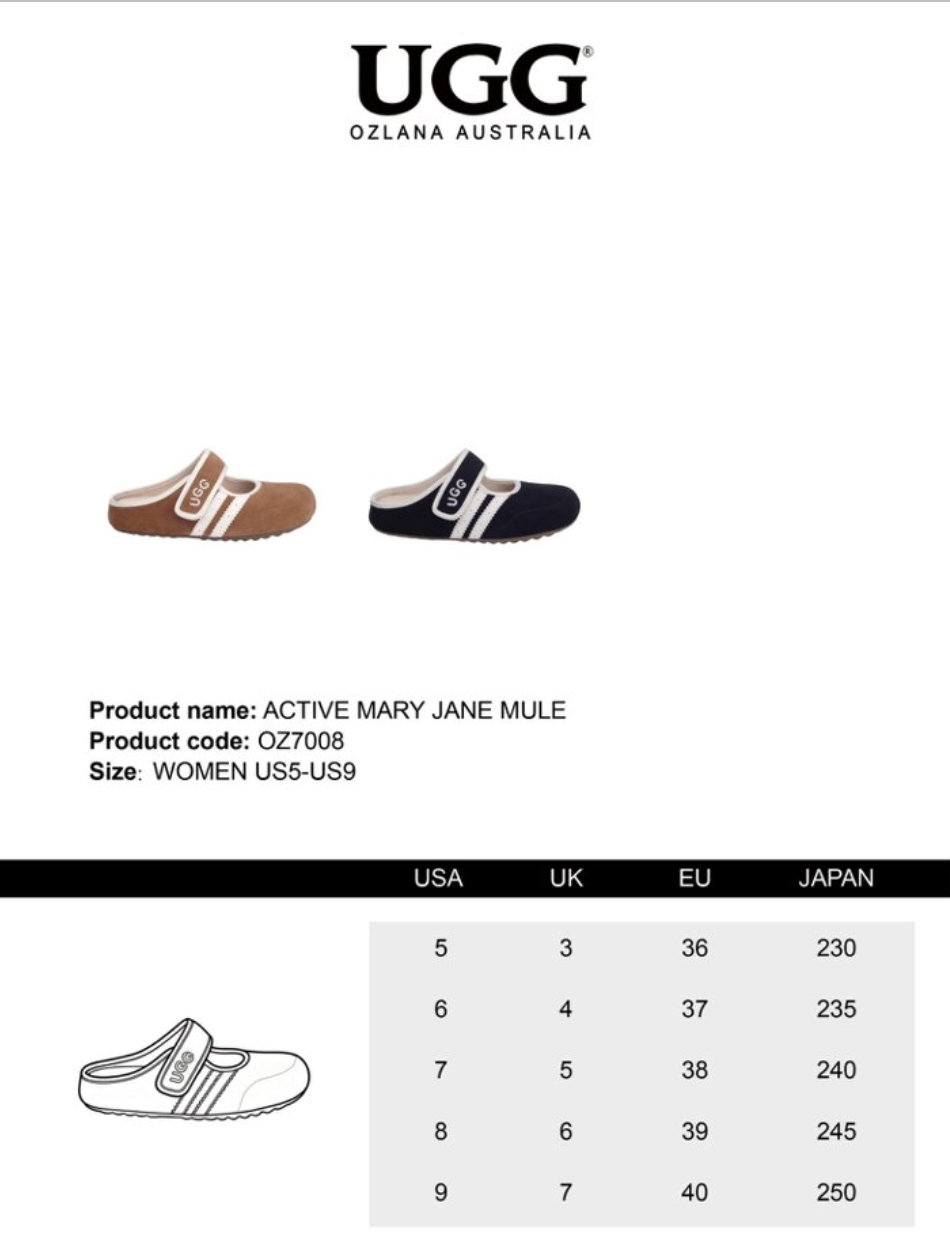 UGG®
OZLANA AUSTRALIA

UGG UGG

Product name: ACTIVE MARY JANE MULE
Product code: OZ7008
Size: WOMEN US5-US9

| USA | UK | EU | JAPAN |
|---|---|---|---|
| 5 | 3 | 36 | 230 |
| 6 | 4 | 37 | 235 |
| 7 | 5 | 38 | 240 |
| 8 | 6 | 39 | 245 |
| 9 | 7 | 40 | 250 |

UGG